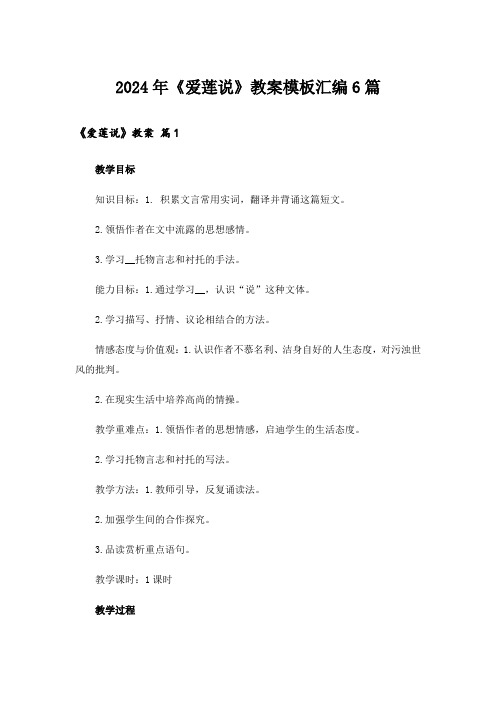 2024年《爱莲说》教案模板汇编6篇

《爱莲说》教案 篇1

教学目标

知识目标：1. 积累文言常用实词，翻译并背诵这篇短文。

2.领悟作者在文中流露的思想感情。

3.学习__托物言志和衬托的手法。

能力目标：1.通过学习__，认识“说”这种文体。

2.学习描写、抒情、议论相结合的方法。

情感态度与价值观：1.认识作者不慕名利、洁身自好的人生态度，对污浊世风的批判。

2.在现实生活中培养高尚的情操。

教学重难点：1.领悟作者的思想情感，启迪学生的生活态度。

2.学习托物言志和衬托的写法。

教学方法：1.教师引导，反复诵读法。

2.加强学生间的合作探究。

3.品读赏析重点语句。

教学课时：1课时

教学过程